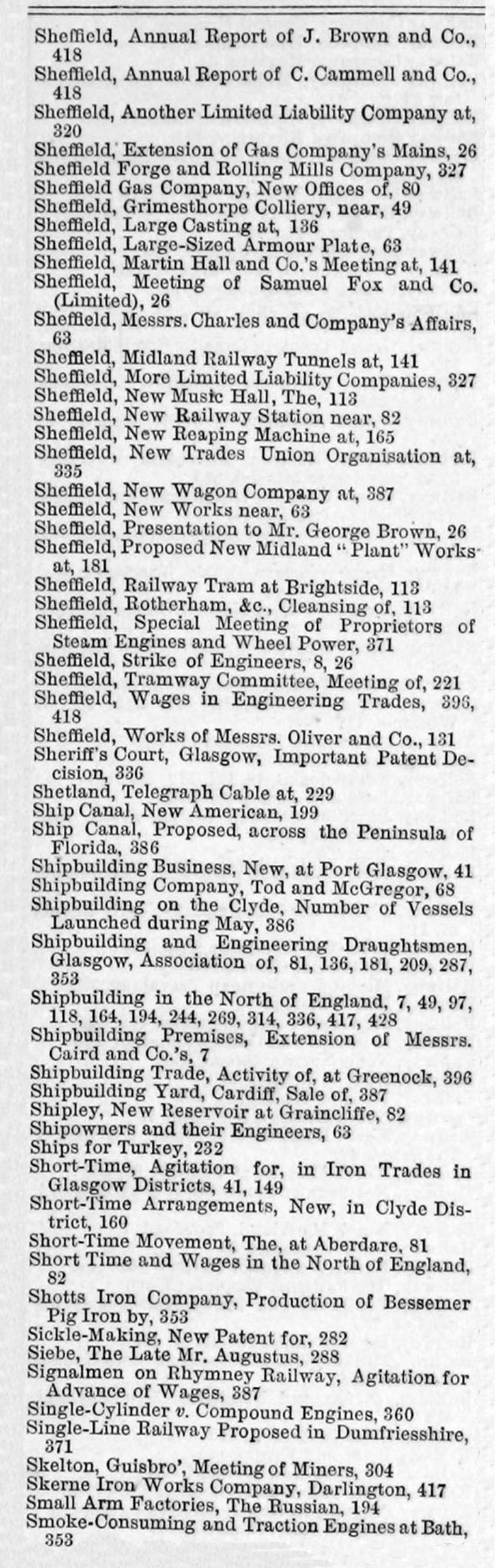 Sheffield, Annual Report of J. Brown and Co., 418
Sheffield, Annual Report of C. Cammell and Co., 418
Sheffield, Another Limited Liability Company at, 320
Sheffield, Extension of Gas Company's Mains, 26
Sheffield Forge and Rolling Mills Company, 327
Sheffield Gas Company, New Offices of, 80
Sheffield, Grimesthorpe Colliery, near, 49
Sheffield, Large Casting at, 136
Sheffield, Large-Sized Armour Plate, 63
Sheffield, Martin Hall and Co.'s Meeting at, 141
Sheffield, Meeting of Samuel Fox and Co. (Limited), 26
Sheffield, Messrs. Charles and Company's Affairs, 63
Sheffield, Midland Railway Tunnels at, 141
Sheffield, More Limited Liability Companies, 327
Sheffield, New Music Hall, The, 113
Sheffield, New Railway Station near, 82
Sheffield, New Reaping Machine at, 165
Sheffield, New Trades Union Organisation at, 335
Sheffield, New Wagon Company at, 387
Sheffield, New Works near, 63
Sheffield, Presentation to Mr. George Brown, 26
Sheffield, Proposed New Midland "Plant" Works at, 181
Sheffield, Railway Tram at Brightside, 113
Sheffield, Rotherham, &c., Cleansing of, 113
Sheffield, Special Meeting of Proprietors of Steam Engines and Wheel Power, 371
Sheffield, Strike of Engineers, 8, 26
Sheffield, Tramway Committee, Meeting of, 221
Sheffield, Wages in Engineering Trades, 396, 418
Sheffield, Works of Messrs. Oliver and Co., 131
Sheriff's Court, Glasgow, Important Patent Decision, 336
Shetland, Telegraph Cable at, 229
Ship Canal, New American, 199
Ship Canal, Proposed, across the Peninsula of Florida, 386
Shipbuilding Business, New, at Port Glasgow, 41
Shipbuilding Company, Tod and McGregor, 68
Shipbuilding on the Clyde, Number of Vessels Launched during May, 386
Shipbuilding and Engineering Draughtsmen, Glasgow, Association of, 81, 136, 181, 209, 287, 353
Shipbuilding in the North of England, 7, 49, 97, 118, 164, 194, 244, 269, 314, 336, 417, 428
Shipbuilding Premises, Extension of Messrs. Caird and Co.'s, 7
Shipbuilding Trade, Activity of, at Greenock, 396
Shipbuilding Yard, Cardiff, Sale of, 387
Shipley, New Reservoir at Graincliffe, 82
Shipowners and their Engineers, 63
Ships for Turkey, 232
Short-Time, Agitation for, in Iron Trades in Glasgow Districts, 41, 149
Short-Time Arrangements, New, in Clyde District, 160
Short-Time Movement, The, at Aberdare, 81
Short Time and Wages in the North of England, 82
Shotts Iron Company, Production of Bessemer Pig Iron by, 353
Sickle-Making, New Patent for, 282
Siebe, The Late Mr. Augustus, 288
Signalmen on Rhymney Railway, Agitation for Advance of Wages, 387
Single-Cylinder v. Compound Engines, 360
Single-Line Railway Proposed in Dumfriesshire, 371
Skelton, Guisbro', Meeting of Miners, 304
Skerne Iron Works Company, Darlington, 417
Small Arm Factories, The Russian, 194
Smoke-Consuming and Traction Engines at Bath, 353